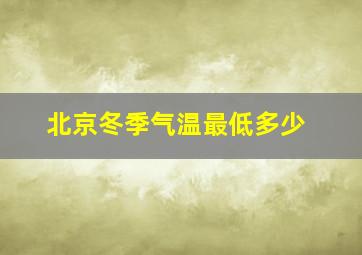 北京冬季气温最低多少